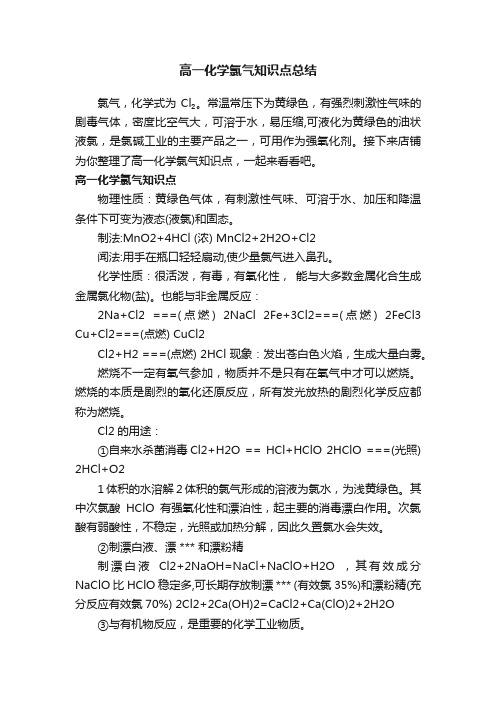 高一化学氯气知识点总结

氯气，化学式为 $Cl_2$。常温常压下为黄绿色，有强烈刺激性气味的剧毒气体，密度比空气大，可溶于水，易压缩,可液化为黄绿色的油状液氯，是氯碱工业的主要产品之一，可用作为强氧化剂。接下来店铺为你整理了高一化学氯气知识点，一起来看看吧。

高一化学氯气知识点

物理性质：黄绿色气体，有刺激性气味、可溶于水、加压和降温条件下可变为液态(液氯)和固态。

制法:MnO2+4HCl (浓) MnCl2+2H2O+Cl2

闻法:用手在瓶口轻轻扇动,使少量氯气进入鼻孔。

化学性质：很活泼，有毒，有氧化性， 能与大多数金属化合生成金属氯化物(盐)。也能与非金属反应：

2Na+Cl2 ===(点燃) 2NaCl 2Fe+3Cl2===(点燃) 2FeCl3 Cu+Cl2===(点燃) CuCl2

Cl2+H2 ===(点燃) 2HCl 现象：发出苍白色火焰，生成大量白雾。

燃烧不一定有氧气参加，物质并不是只有在氧气中才可以燃烧。燃烧的本质是剧烈的氧化还原反应，所有发光放热的剧烈化学反应都称为燃烧。

Cl2 的用途：

①自来水杀菌消毒 Cl2+H2O == HCl+HClO 2HClO ===(光照) 2HCl+O2

1 体积的水溶解 2 体积的氯气形成的溶液为氯水，为浅黄绿色。其中次氯酸 HClO 有强氧化性和漂泊性，起主要的消毒漂白作用。次氯酸有弱酸性，不稳定，光照或加热分解，因此久置氯水会失效。

②制漂白液、漂 *** 和漂粉精

制漂白液 Cl2+2NaOH=NaCl+NaClO+H2O ，其有效成分 NaClO 比 HClO 稳定多,可长期存放制漂 *** (有效氯 35%)和漂粉精(充分反应有效氯 70%) 2Cl2+2Ca(OH)2=CaCl2+Ca(ClO)2+2H2O

③与有机物反应，是重要的化学工业物质。